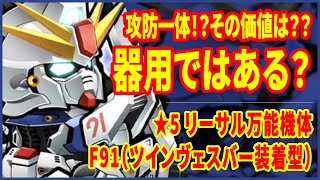 攻防一体!?その価値は??
器用ではある?

★5 リーサル万能機体
F91(ツインヴェスバー装着型)

91